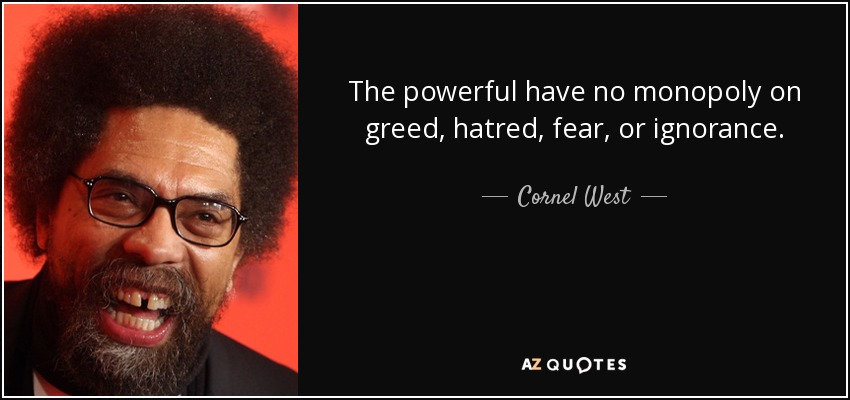 The powerful have no monopoly on greed, hatred, fear, or ignorance.

— Cornel West —

AZ QUOTES